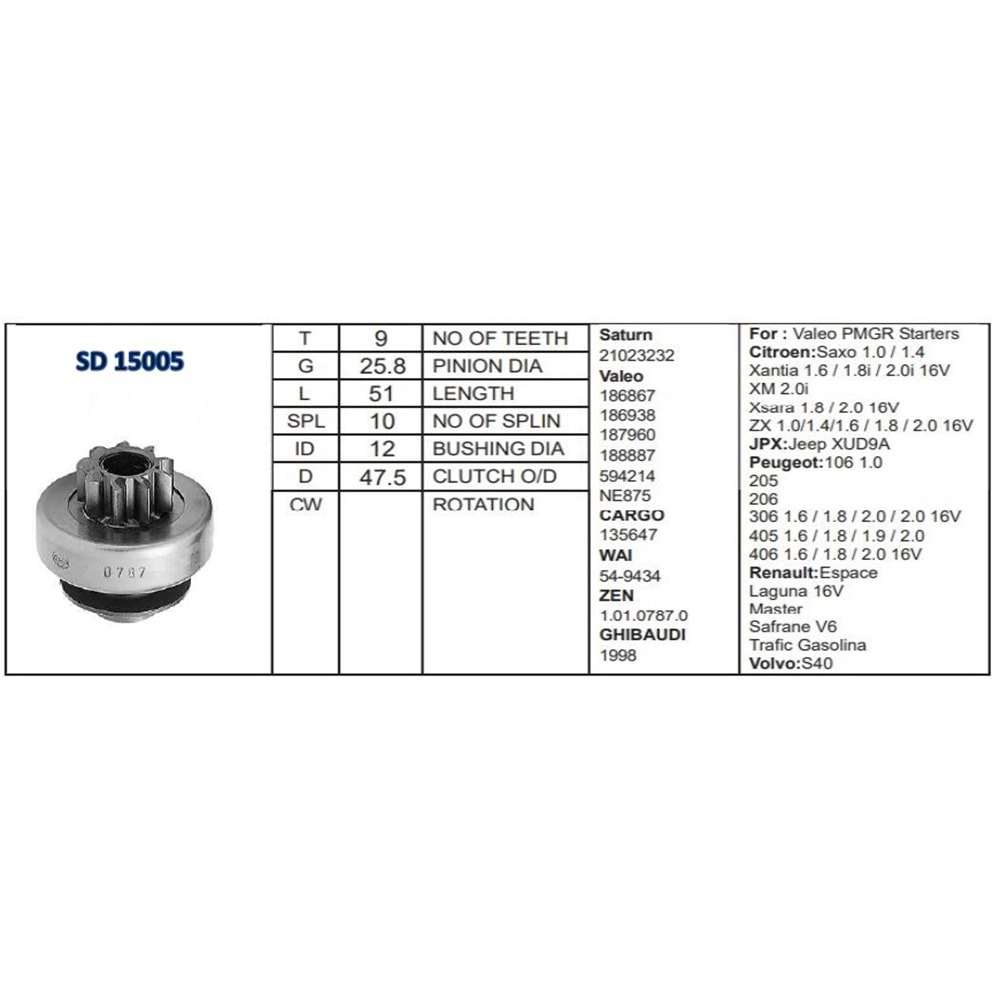 SD 15005

0787

| T | 9 | NO OF TEETH |
|---|---|---|
| G | 25.8 | PINION DIA |
| L | 51 | LENGTH |
| SPL | 10 | NO OF SPLIN |
| ID | 12 | BUSHING DIA |
| D | 47.5 | CLUTCH O/D |
| CW | | ROTATION |

Saturn
21023232
Valeo
186867
186938
187960
188887
594214
NE875
CARGO
135647
WAI
54-9434
ZEN
1.01.0787.0
GHIBAUDI
1998

For : Valeo PMGR Starters
Citroen:Saxo 1.0 / 1.4
Xantia 1.6 / 1.8i / 2.0i 16V
XM 2.0i
Xsara 1.8 / 2.0 16V
ZX 1.0/1.4/1.6 / 1.8 / 2.0 16V
JPX:Jeep XUD9A
Peugeot:106 1.0
205
206
306 1.6 / 1.8 / 2.0 / 2.0 16V
405 1.6 / 1.8 / 1.9 / 2.0
406 1.6 / 1.8 / 2.0 16V
Renault:Espace
Laguna 16V
Master
Safrane V6
Trafic Gasolina
Volvo:S40